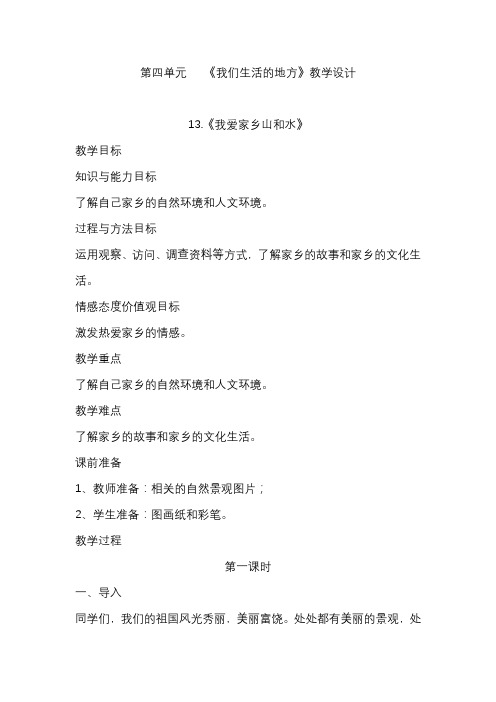 第四单元 《我们生活的地方》教学设计

13.《我爱家乡山和水》

教学目标

知识与能力目标

了解自己家乡的自然环境和人文环境。

过程与方法目标

运用观察、访问、调查资料等方式，了解家乡的故事和家乡的文化生活。

情感态度价值观目标

激发热爱家乡的情感。

教学重点

了解自己家乡的自然环境和人文环境。

教学难点

了解家乡的故事和家乡的文化生活。

课前准备

1、教师准备：相关的自然景观图片；

2、学生准备：图画纸和彩笔。

教学过程

第一课时

一、导入

同学们，我们的祖国风光秀丽，美丽富饶。处处都有美丽的景观，处